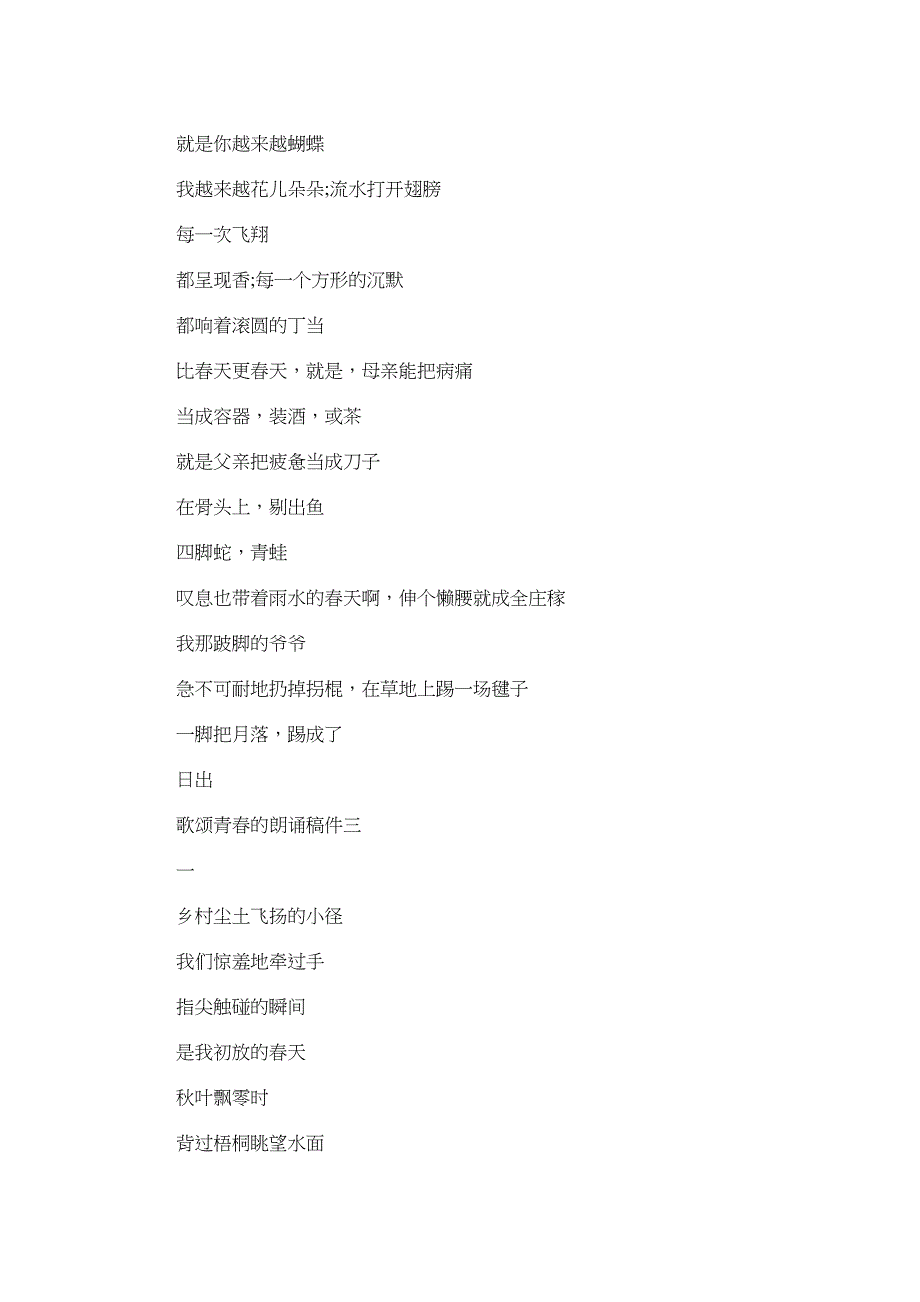 就是你越来越蝴蝶

我越来越花儿朵朵;流水打开翅膀

每一次飞翔

都呈现香;每一个方形的沉默

都响着滚圆的丁当

比春天更春天，就是，母亲能把病痛

当成容器，装酒，或茶

就是父亲把疲惫当成刀子

在骨头上，剔出鱼

四脚蛇，青蛙

叹息也带着雨水的春天啊，伸个懒腰就成全庄稼

我那跛脚的爷爷

急不可耐地扔掉拐棍，在草地上踢一场毽子

一脚把月落，踢成了

日出

歌颂青春的朗诵稿件三

一

乡村尘土飞扬的小径

我们惊羞地牵过手

指尖触碰的瞬间

是我初放的春天

秋叶飘零时

背过梧桐眺望水面